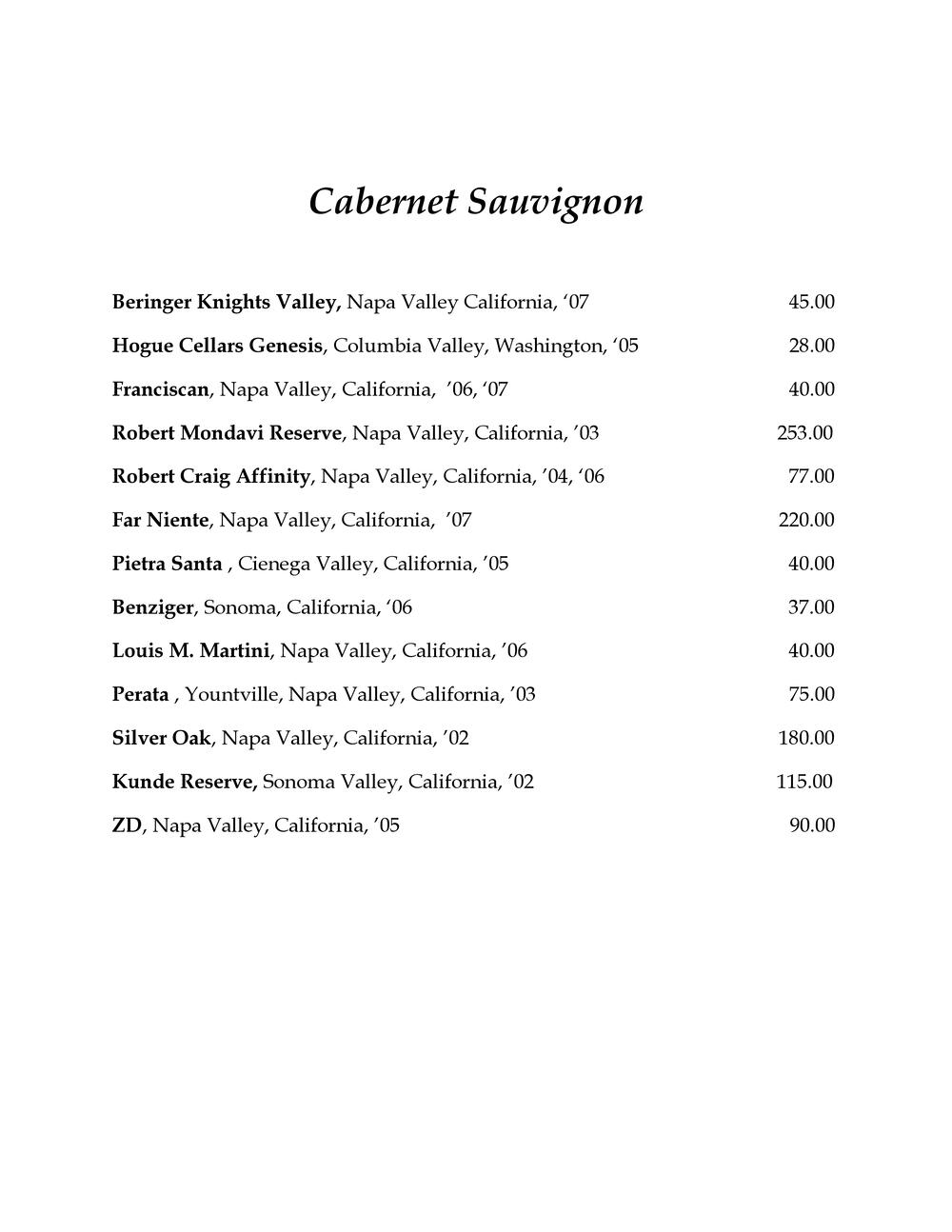 Cabernet Sauvignon

Beringer Knights Valley, Napa Valley California, ‘07 45.00

Hogue Cellars Genesis, Columbia Valley, Washington, ‘05 28.00

Franciscan, Napa Valley, California, ’06, ‘07 40.00

Robert Mondavi Reserve, Napa Valley, California, ’03 253.00

Robert Craig Affinity, Napa Valley, California, ’04, ‘06 77.00

Far Niente, Napa Valley, California, ’07 220.00

Pietra Santa , Cienega Valley, California, ’05 40.00

Benziger, Sonoma, California, ‘06 37.00

Louis M. Martini, Napa Valley, California, ’06 40.00

Perata , Yountville, Napa Valley, California, ’03 75.00

Silver Oak, Napa Valley, California, ’02 180.00

Kunde Reserve, Sonoma Valley, California, ’02 115.00

ZD, Napa Valley, California, ’05 90.00